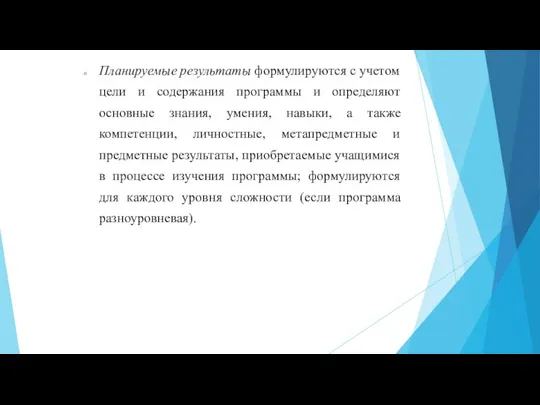 Планируемые результаты формулируются с учетом цели и содержания программы и определяют основные знания, умения, навыки, а также компетенции, личностные, метапредметные и предметные результаты, приобретаемые учащимися в процессе изучения программы; формулируются для каждого уровня сложности (если программа разноуровневая).